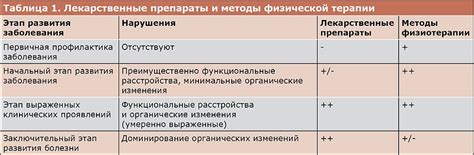 Таблица 1. Лекарственные препараты и методы физической терапии

| Этап развития заболевания | Нарушения | Лекарственные препараты | Методы физиотерапии |
|---|---|---|---|
| Первичная профилактика заболевания | Отсутствуют | - | + |
| Начальный этап развития заболевания | Преимущественно функциональные расстройства, минимальные органические изменения | +/- | ++ |
| Этап выраженных клинических проявлений | Функциональные расстройства и органические изменения (умеренно выраженные) | ++ | ++ |
| Заключительный этап развития болезни | Доминирование органических изменений | ++ | +/- |